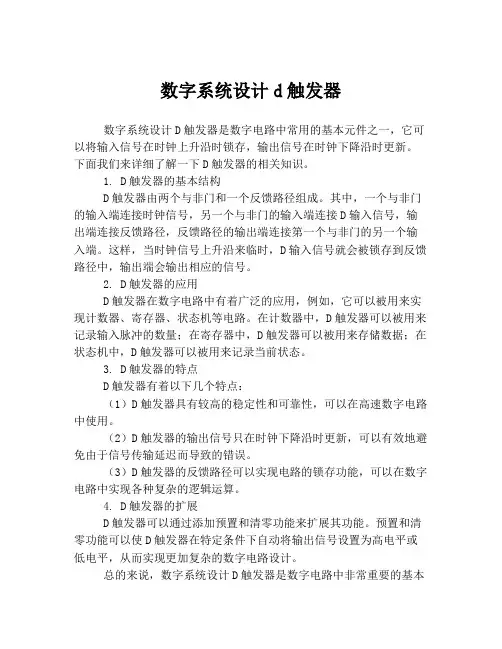 数字系统设计 d 触发器

数字系统设计 D 触发器是数字电路中常用的基本元件之一，它可以将输入信号在时钟上升沿时锁存，输出信号在时钟下降沿时更新。下面我们来详细了解一下 D 触发器的相关知识。

1. D 触发器的基本结构

D 触发器由两个与非门和一个反馈路径组成。其中，一个与非门的输入端连接时钟信号，另一个与非门的输入端连接 D 输入信号，输出端连接反馈路径，反馈路径的输出端连接第一个与非门的另一个输入端。这样，当时钟信号上升沿来临时，D 输入信号就会被锁存到反馈路径中，输出端会输出相应的信号。

2. D 触发器的应用

D 触发器在数字电路中有着广泛的应用，例如，它可以被用来实现计数器、寄存器、状态机等电路。在计数器中，D 触发器可以被用来记录输入脉冲的数量；在寄存器中，D 触发器可以被用来存储数据；在状态机中，D 触发器可以被用来记录当前状态。

3. D 触发器的特点

D 触发器有着以下几个特点：

（1）D 触发器具有较高的稳定性和可靠性，可以在高速数字电路中使用。

（2）D 触发器的输出信号只在时钟下降沿时更新，可以有效地避免由于信号传输延迟而导致的错误。

（3）D 触发器的反馈路径可以实现电路的锁存功能，可以在数字电路中实现各种复杂的逻辑运算。

4. D 触发器的扩展

D 触发器可以通过添加预置和清零功能来扩展其功能。预置和清零功能可以使 D 触发器在特定条件下自动将输出信号设置为高电平或低电平，从而实现更加复杂的数字电路设计。

总的来说，数字系统设计 D 触发器是数字电路中非常重要的基本